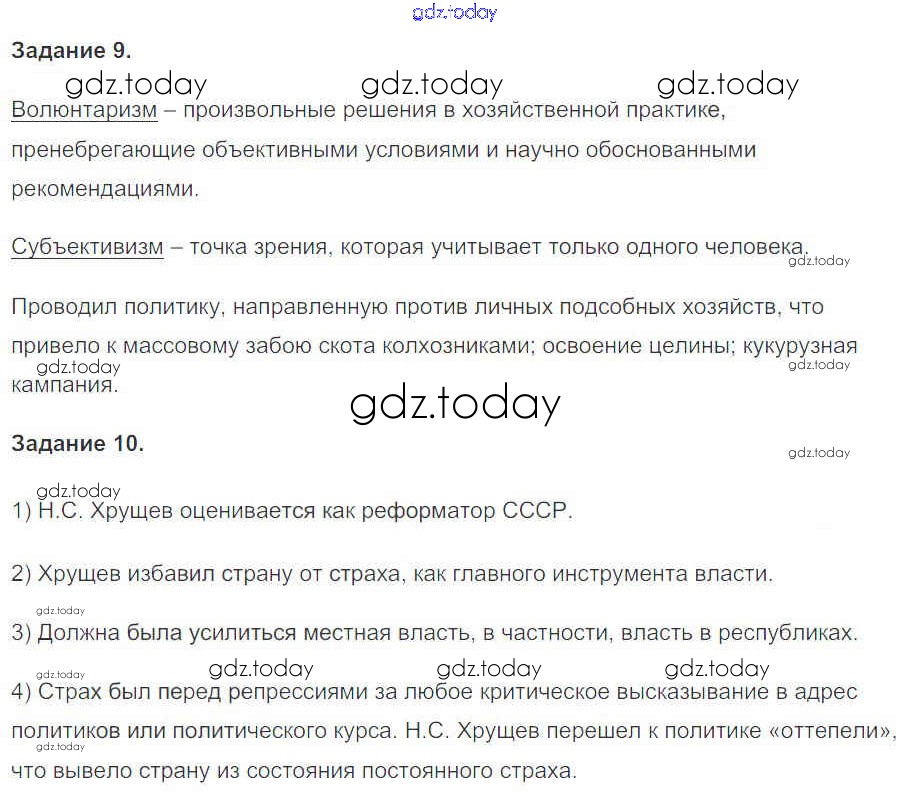 Задание 9.

Волюнтаризм – произвольные решения в хозяйственной практике, пренебрегающие объективными условиями и научно обоснованными рекомендациями.

Субъективизм – точка зрения, которая учитывает только одного человека.

Проводил политику, направленную против личных подсобных хозяйств, что привело к массовому забою скота колхозниками; освоение целины; кукурузная кампания.

Задание 10.

1) Н.С. Хрущев оценивается как реформатор СССР.

2) Хрущев избавил страну от страха, как главного инструмента власти.

3) Должна была усилиться местная власть, в частности, власть в республиках.

4) Страх был перед репрессиями за любое критическое высказывание в адрес политиков или политического курса. Н.С. Хрущев перешел к политике «оттепели», что вывело страну из состояния постоянного страха.

gdz.today